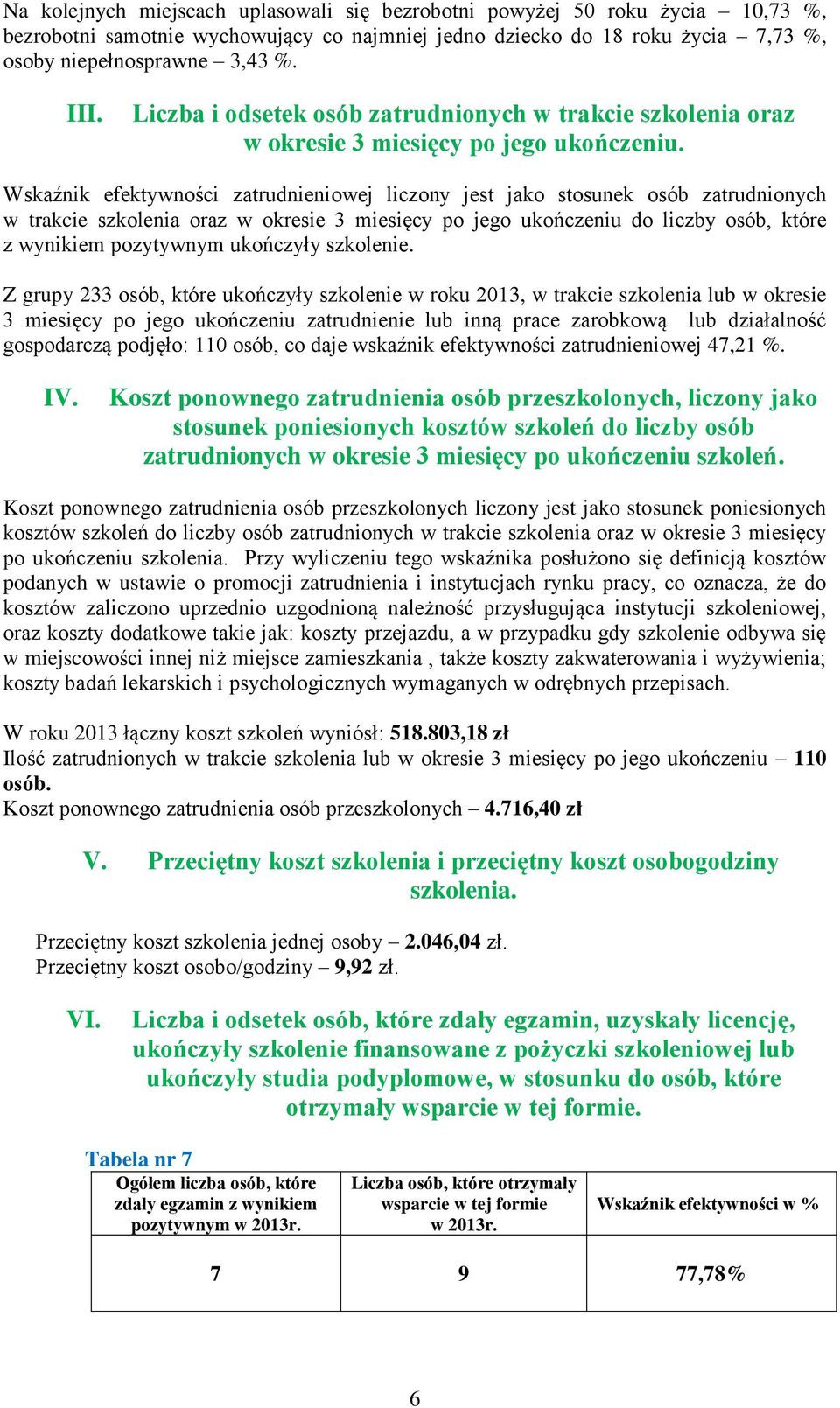 Na kolejnych miejscach uplasowali się bezrobotni powyżej 50 roku życia – 10,73 %, bezrobotni samotnie wychowujący co najmniej jedno dziecko do 18 roku życia – 7,73 %, osoby niepełnosprawne – 3,43 %.

III. Liczba i odsetek osób zatrudnionych w trakcie szkolenia oraz w okresie 3 miesięcy po jego ukończeniu.

Wskaźnik efektywności zatrudnieniowej liczony jest jako stosunek osób zatrudnionych w trakcie szkolenia oraz w okresie 3 miesięcy po jego ukończeniu do liczby osób, które z wynikiem pozytywnym ukończyły szkolenie.

Z grupy 233 osób, które ukończyły szkolenie w roku 2013, w trakcie szkolenia lub w okresie 3 miesięcy po jego ukończeniu zatrudnienie lub inną prace zarobkową lub działalność gospodarczą podjęło: 110 osób, co daje wskaźnik efektywności zatrudnieniowej 47,21 %.

IV. Koszt ponownego zatrudnienia osób przeszkolonych, liczony jako stosunek poniesionych kosztów szkoleń do liczby osób zatrudnionych w okresie 3 miesięcy po ukończeniu szkoleń.

Koszt ponownego zatrudnienia osób przeszkolonych liczony jest jako stosunek poniesionych kosztów szkoleń do liczby osób zatrudnionych w trakcie szkolenia oraz w okresie 3 miesięcy po ukończeniu szkolenia. Przy wyliczeniu tego wskaźnika posłużono się definicją kosztów podanych w ustawie o promocji zatrudnienia i instytucjach rynku pracy, co oznacza, że do kosztów zaliczono uprzednio uzgodnioną należność przysługująca instytucji szkoleniowej, oraz koszty dodatkowe takie jak: koszty przejazdu, a w przypadku gdy szkolenie odbywa się w miejscowości innej niż miejsce zamieszkania , także koszty zakwaterowania i wyżywienia; koszty badań lekarskich i psychologicznych wymaganych w odrębnych przepisach.

W roku 2013 łączny koszt szkoleń wyniósł: 518.803,18 zł
Ilość zatrudnionych w trakcie szkolenia lub w okresie 3 miesięcy po jego ukończeniu – 110 osób.
Koszt ponownego zatrudnienia osób przeszkolonych – 4.716,40 zł

V. Przeciętny koszt szkolenia i przeciętny koszt osobogodziny szkolenia.

Przeciętny koszt szkolenia jednej osoby – 2.046,04 zł.
Przeciętny koszt osobo/godziny – 9,92 zł.

VI. Liczba i odsetek osób, które zdały egzamin, uzyskały licencję, ukończyły szkolenie finansowane z pożyczki szkoleniowej lub ukończyły studia podyplomowe, w stosunku do osób, które otrzymały wsparcie w tej formie.

Tabela nr 7

| Ogółem liczba osób, które zdały egzamin z wynikiem pozytywnym w 2013r. | Liczba osób, które otrzymały wsparcie w tej formie w 2013r. | Wskaźnik efektywności w % |
|---|---|---|
| 7 | 9 | 77,78% |

6